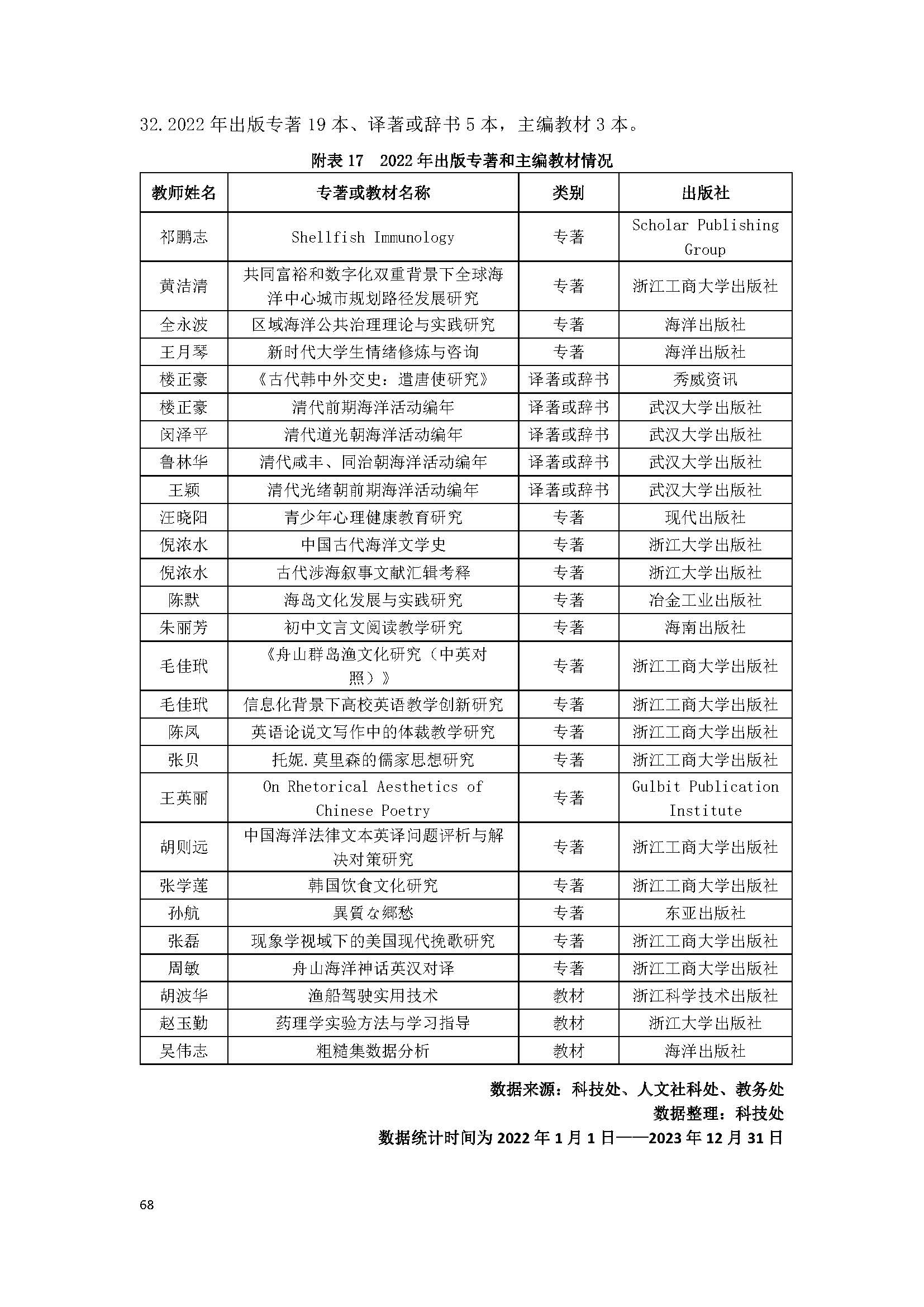 32.2022 年出版专著 19 本、译著或辞书 5 本，主编教材 3 本。

附表 17 2022 年出版专著和主编教材情况

| 教师姓名 | 专著或教材名称 | 类别 | 出版社 |
|---|---|---|---|
| 祁鹏志 | Shellfish Immunology | 专著 | Scholar Publishing Group |
| 黄洁清 | 共同富裕和数字化双重背景下全球海洋中心城市规划路径发展研究 | 专著 | 浙江工商大学出版社 |
| 全永波 | 区域海洋公共治理理论与实践研究 | 专著 | 海洋出版社 |
| 王月琴 | 新时代大学生情绪修炼与咨询 | 专著 | 海洋出版社 |
| 楼正豪 | 《古代韩中外交史：遣唐使研究》 | 译著或辞书 | 秀威资讯 |
| 楼正豪 | 清代前期海洋活动编年 | 译著或辞书 | 武汉大学出版社 |
| 闵泽平 | 清代道光朝海洋活动编年 | 译著或辞书 | 武汉大学出版社 |
| 鲁林华 | 清代咸丰、同治朝海洋活动编年 | 译著或辞书 | 武汉大学出版社 |
| 王颖 | 清代光绪朝前期海洋活动编年 | 译著或辞书 | 武汉大学出版社 |
| 汪晓阳 | 青少年心理健康教育研究 | 专著 | 现代出版社 |
| 倪浓水 | 中国古代海洋文学史 | 专著 | 浙江大学出版社 |
| 倪浓水 | 古代涉海叙事文献汇辑考释 | 专著 | 浙江大学出版社 |
| 陈默 | 海岛文化发展与实践研究 | 专著 | 冶金工业出版社 |
| 朱丽芳 | 初中文言文阅读教学研究 | 专著 | 海南出版社 |
| 毛佳玳 | 《舟山群岛渔文化研究（中英对照）》 | 专著 | 浙江工商大学出版社 |
| 毛佳玳 | 信息化背景下高校英语教学创新研究 | 专著 | 浙江工商大学出版社 |
| 陈凤 | 英语论说文写作中的体裁教学研究 | 专著 | 浙江工商大学出版社 |
| 张贝 | 托妮.莫里森的儒家思想研究 | 专著 | 浙江工商大学出版社 |
| 王英丽 | On Rhetorical Aesthetics of Chinese Poetry | 专著 | Gulbit Publication Institute |
| 胡则远 | 中国海洋法律文本英译问题评析与解决对策研究 | 专著 | 浙江工商大学出版社 |
| 张学莲 | 韩国饮食文化研究 | 专著 | 浙江工商大学出版社 |
| 孙航 | 異質な郷愁 | 专著 | 东亚出版社 |
| 张磊 | 现象学视域下的美国现代挽歌研究 | 专著 | 浙江工商大学出版社 |
| 周敏 | 舟山海洋神话英汉对译 | 专著 | 浙江工商大学出版社 |
| 胡波华 | 渔船驾驶实用技术 | 教材 | 浙江科学技术出版社 |
| 赵玉勤 | 药理学实验方法与学习指导 | 教材 | 浙江大学出版社 |
| 吴伟志 | 粗糙集数据分析 | 教材 | 海洋出版社 |

数据来源：科技处、人文社科处、教务处
数据整理：科技处
数据统计时间为 2022 年 1 月 1 日——2023 年 12 月 31 日

68